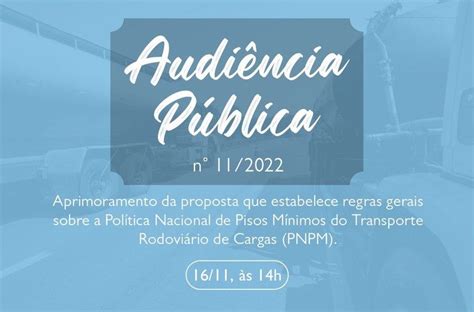 Audiência Pública

n° 11/2022

Aprimoramento da proposta que estabelece regras gerais sobre a Política Nacional de Pisos Mínimos do Transporte Rodoviário de Cargas (PNPM).

16/11, às 14h